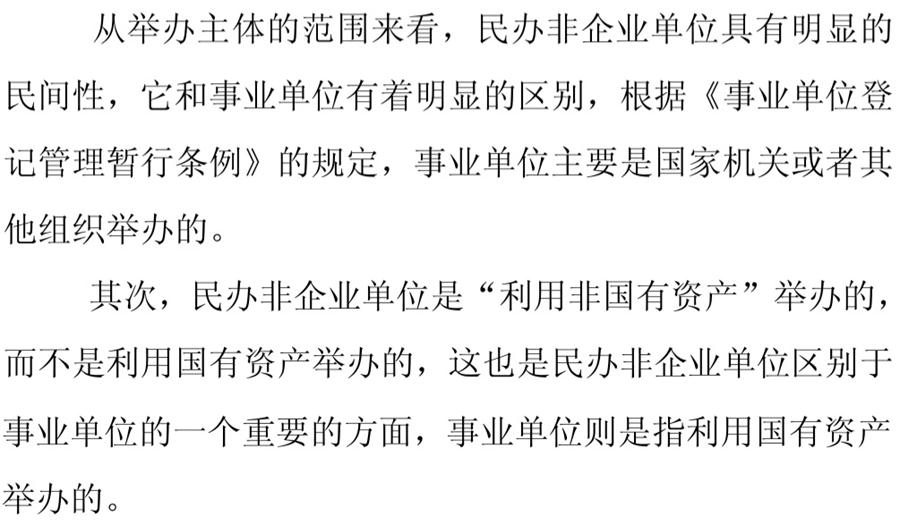 从举办主体的范围来看，民办非企业单位具有明显的民间性，它和事业单位有着明显的区别，根据《事业单位登记管理暂行条例》的规定，事业单位主要是国家机关或者其他组织举办的。

其次，民办非企业单位是“利用非国有资产”举办的，而不是利用国有资产举办的，这也是民办非企业单位区别于事业单位的一个重要的方面，事业单位则是指利用国有资产举办的。